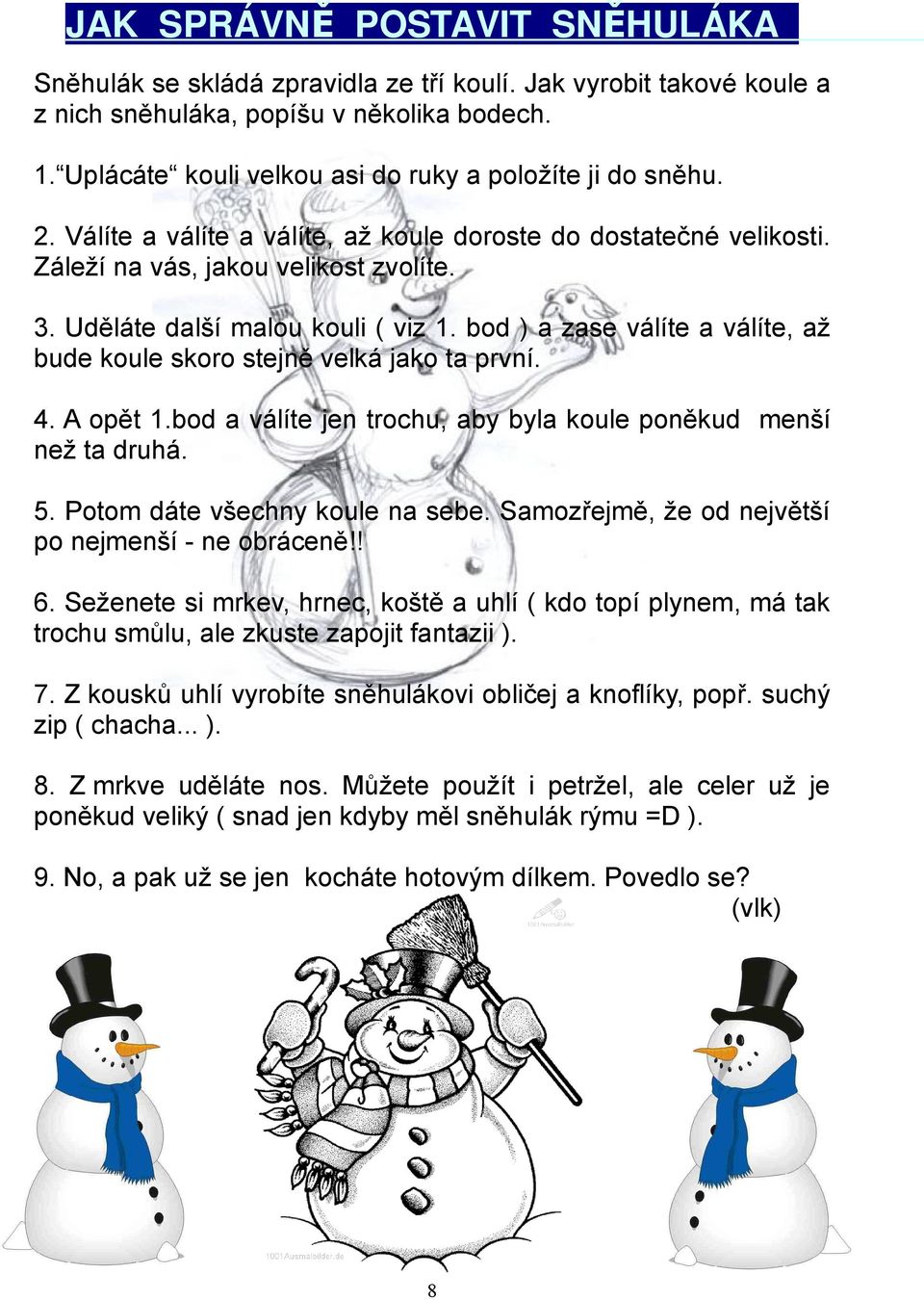 JAK SPRÁVNĚ POSTAVIT SNĚHULÁKA

Sněhulák se skládá zpravidla ze tří koulí. Jak vyrobit takové koule a z nich sněhuláka, popíšu v několika bodech.

1.“Uplácáte“ kouli velkou asi do ruky a položíte ji do sněhu.

2. Válíte a válíte a válíte, až koule doroste do dostatečné velikosti. Záleží na vás, jakou velikost zvolíte.

3. Uděláte další malou kouli ( viz 1. bod ) a zase válíte a válíte, až bude koule skoro stejně velká jako ta první.

4. A opět 1.bod a válíte jen trochu, aby byla koule poněkud menší než ta druhá.

5. Potom dáte všechny koule na sebe. Samozřejmě, že od největší po nejmenší - ne obráceně!!

6. Seženete si mrkev, hrnec, koště a uhlí ( kdo topí plynem, má tak trochu smůlu, ale zkuste zapojit fantazii ).

7. Z kousků uhlí vyrobíte sněhulákovi obličej a knoflíky, popř. suchý zip ( chacha... ).

8. Z mrkve uděláte nos. Můžete použít i petržel, ale celer už je poněkud veliký ( snad jen kdyby měl sněhulák rýmu =D ).

9. No, a pak už se jen kocháte hotovým dílkem. Povedlo se?
(vlk)

1001Ausmalbilder.de

8